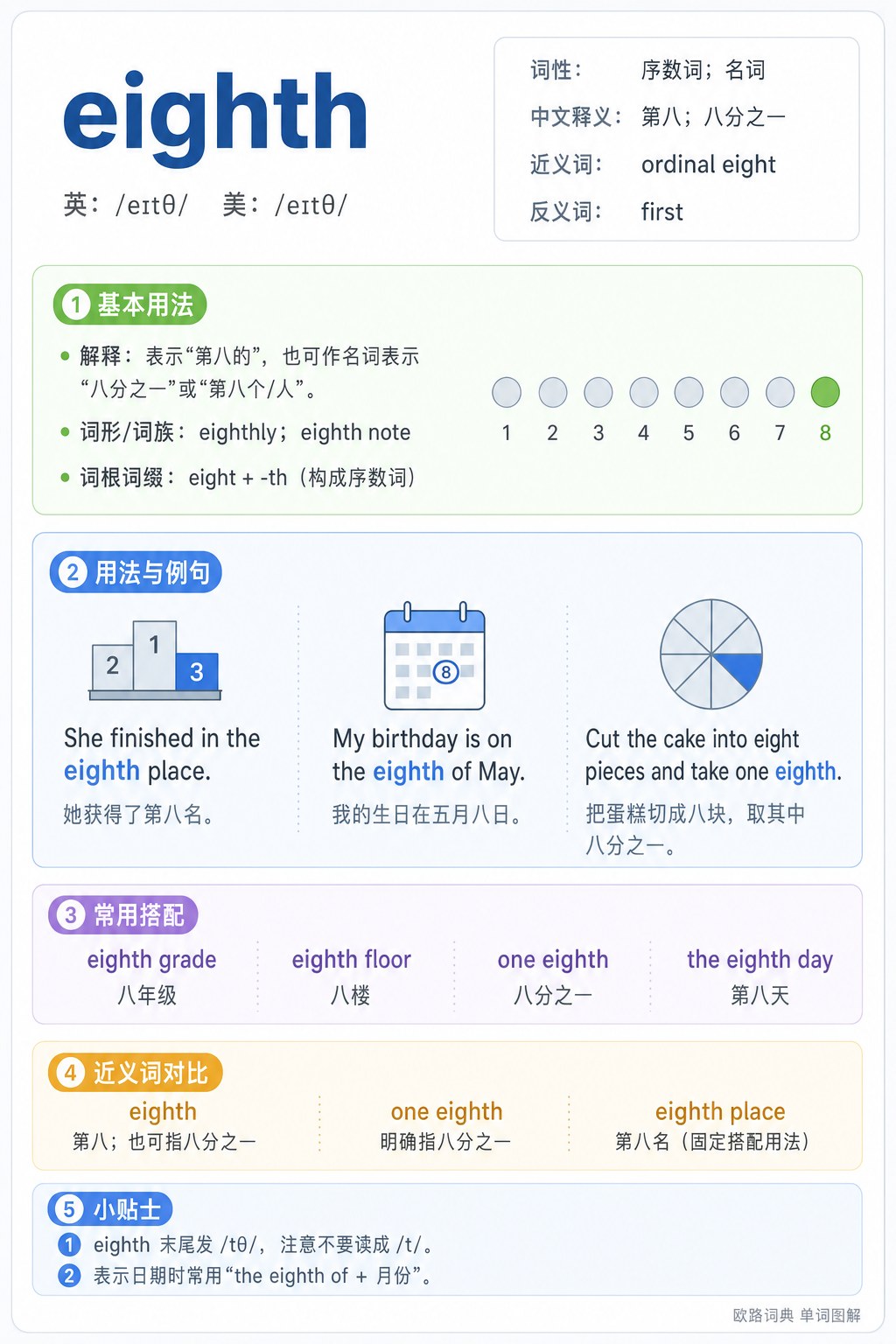 eighth

英：/eɪtθ/ 美：/eɪtθ/

词性： 序数词；名词
中文释义： 第八；八分之一
近义词： ordinal eight
反义词： first

1 基本用法

• 解释：表示“第八的”，也可作名词表示“八分之一”或“第八个/人”。
• 词形/词族：eighthly；eighth note
• 词根词缀：eight + -th（构成序数词）

1 2 3 4 5 6 7 8

2 用法与例句

2 1 3

She finished in the eighth place.

她获得了第八名。

8

My birthday is on the eighth of May.

我的生日在五月八日。

Cut the cake into eight pieces and take one eighth.

把蛋糕切成八块，取其中八分之一。

3 常用搭配

eighth grade
八年级

eighth floor
八楼

one eighth
八分之一

the eighth day
第八天

4 近义词对比

eighth
第八；也可指八分之一

one eighth
明确指八分之一

eighth place
第八名（固定搭配用法）

5 小贴士

1 eighth 末尾发 /tθ/，注意不要读成 /t/。
2 表示日期时常用“the eighth of + 月份”。

欧路词典 单词图解